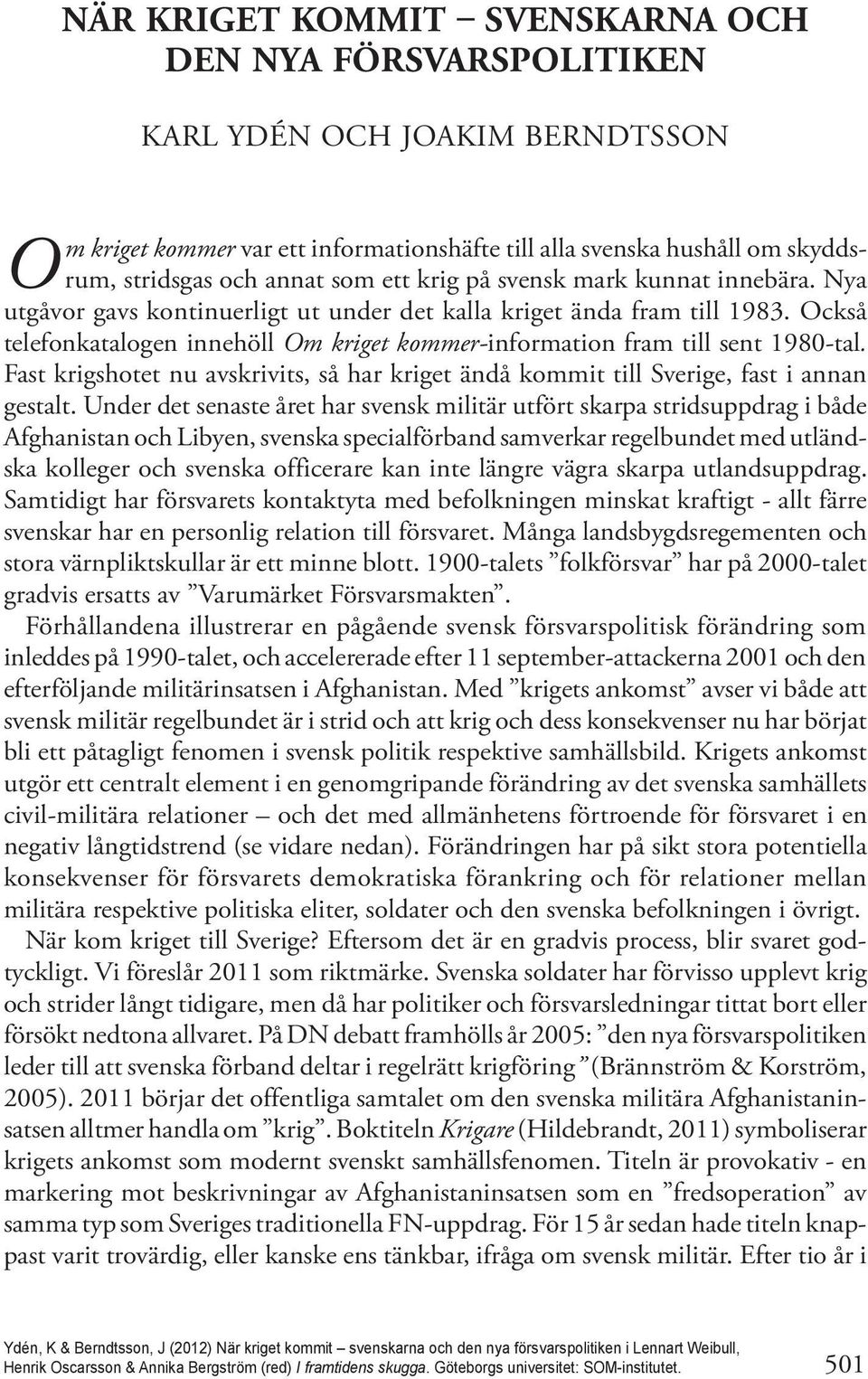 NÄR KRIGET KOMMIT – SVENSKARNA OCH DEN NYA FÖRSVARSPOLITIKEN

KARL YDÉN OCH JOAKIM BERNDTSSON

Om kriget kommer var ett informationshäfte till alla svenska hushåll om skyddsrum, stridsgas och annat som ett krig på svensk mark kunnat innebära. Nya utgåvor gavs kontinuerligt ut under det kalla kriget ända fram till 1983. Också telefonkatalogen innehöll Om kriget kommer-information fram till sent 1980-tal. Fast krigshotet nu avskrivits, så har kriget ändå kommit till Sverige, fast i annan gestalt. Under det senaste året har svensk militär utfört skarpa stridsuppdrag i både Afghanistan och Libyen, svenska specialförband samverkar regelbundet med utländska kolleger och svenska officerare kan inte längre vägra skarpa utlandsuppdrag. Samtidigt har försvarets kontaktyta med befolkningen minskat kraftigt - allt färre svenskar har en personlig relation till försvaret. Många landsbygdsregementen och stora värnpliktskullar är ett minne blott. 1900-talets ”folkförsvar” har på 2000-talet gradvis ersatts av ”Varumärket Försvarsmakten”.

Förhållandena illustrerar en pågående svensk försvarspolitisk förändring som inleddes på 1990-talet, och accelererade efter 11 september-attackerna 2001 och den efterföljande militärinsatsen i Afghanistan. Med ”krigets ankomst” avser vi både att svensk militär regelbundet är i strid och att krig och dess konsekvenser nu har börjat bli ett påtagligt fenomen i svensk politik respektive samhällsbild. Krigets ankomst utgör ett centralt element i en genomgripande förändring av det svenska samhällets civil-militära relationer – och det med allmänhetens förtroende för försvaret i en negativ långtidstrend (se vidare nedan). Förändringen har på sikt stora potentiella konsekvenser för försvarets demokratiska förankring och för relationer mellan militära respektive politiska eliter, soldater och den svenska befolkningen i övrigt.

När kom kriget till Sverige? Eftersom det är en gradvis process, blir svaret godtyckligt. Vi föreslår 2011 som riktmärke. Svenska soldater har förvisso upplevt krig och strider långt tidigare, men då har politiker och försvarsledningar tittat bort eller försökt nedtona allvaret. På DN debatt framhölls år 2005: ”den nya försvarspolitiken leder till att svenska förband deltar i regelrätt krigföring ”(Brännström & Korström, 2005). 2011 börjar det offentliga samtalet om den svenska militära Afghanistaninsatsen alltmer handla om ”krig”. Boktiteln Krigare (Hildebrandt, 2011) symboliserar krigets ankomst som modernt svenskt samhällsfenomen. Titeln är provokativ - en markering mot beskrivningar av Afghanistaninsatsen som en ”fredsoperation” av samma typ som Sveriges traditionella FN-uppdrag. För 15 år sedan hade titeln knappast varit trovärdig, eller kanske ens tänkbar, ifråga om svensk militär. Efter tio år i

Ydén, K & Berndtsson, J (2012) När kriget kommit – svenskarna och den nya försvarspolitiken i Lennart Weibull, Henrik Oscarsson & Annika Bergström (red) I framtidens skugga. Göteborgs universitet: SOM-institutet.

501